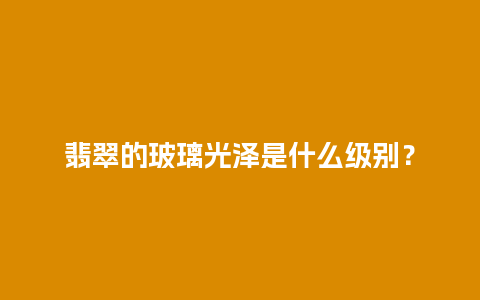 翡翠的玻璃光泽是什么级别？